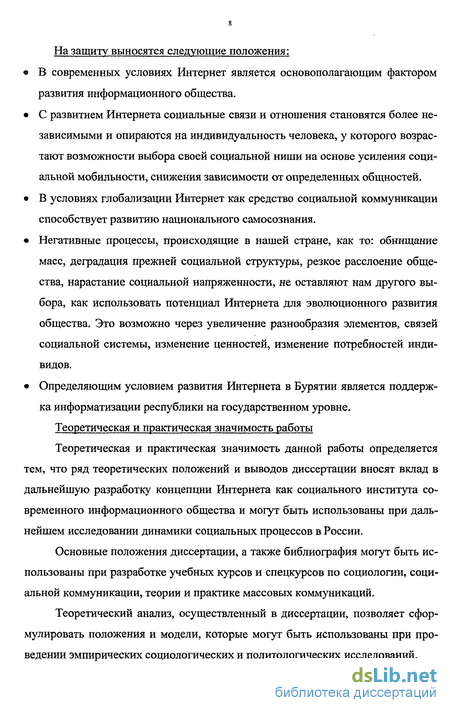 8

На защиту выносятся следующие положения:

• В современных условиях Интернет является основополагающим фактором развития информационного общества.

• С развитием Интернета социальные связи и отношения становятся более независимыми и опираются на индивидуальность человека, у которого возрастают возможности выбора своей социальной ниши на основе усиления социальной мобильности, снижения зависимости от определенных общностей.

• В условиях глобализации Интернет как средство социальной коммуникации способствует развитию национального самосознания.

• Негативные процессы, происходящие в нашей стране, как то: обнищание масс, деградация прежней социальной структуры, резкое расслоение общества, нарастание социальной напряженности, не оставляют нам другого выбора, как использовать потенциал Интернета для эволюционного развития общества. Это возможно через увеличение разнообразия элементов, связей социальной системы, изменение ценностей, изменение потребностей индивидов.

• Определяющим условием развития Интернета в Бурятии является поддержка информатизации республики на государственном уровне.

Теоретическая и практическая значимость работы

Теоретическая и практическая значимость данной работы определяется тем, что ряд теоретических положений и выводов диссертации вносят вклад в дальнейшую разработку концепции Интернета как социального института современного информационного общества и могут быть использованы при дальнейшем исследовании динамики социальных процессов в России.

Основные положения диссертации, а также библиография могут быть использованы при разработке учебных курсов и спецкурсов по социологии, социальной коммуникации, теории и практике массовых коммуникаций.

Теоретический анализ, осуществленный в диссертации, позволяет сформулировать положения и модели, которые могут быть использованы при проведении эмпирических социологических и политологических исследований.

dsLib.net
библиотека диссертаций